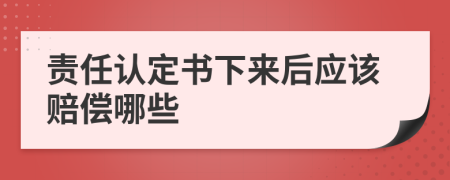 责任认定书下来后应该赔偿哪些